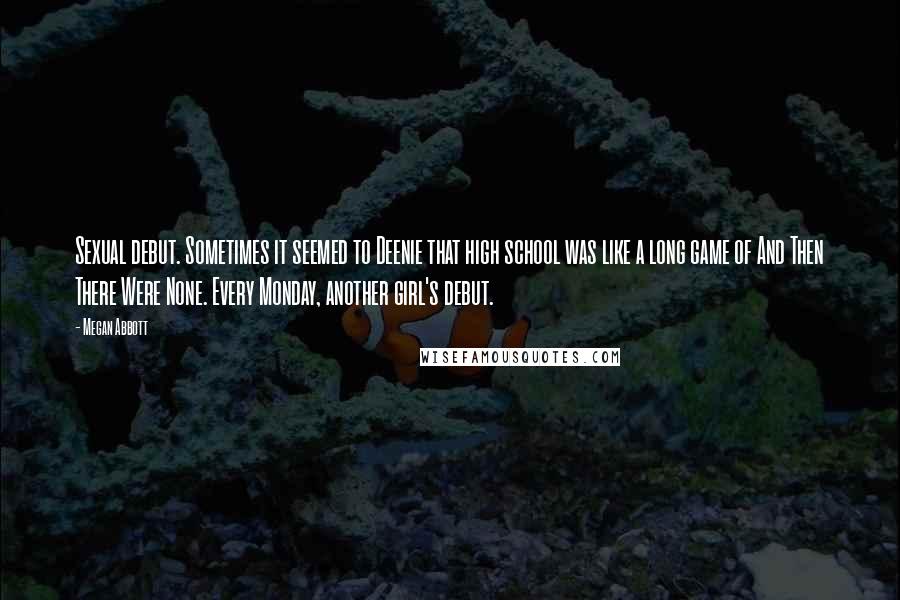 Sexual debut. Sometimes it seemed to Deenie that high school was like a long game of And Then There Were None. Every Monday, another girl's debut.

- Megan Abbott

WISEFAMOUSQUOTES.COM